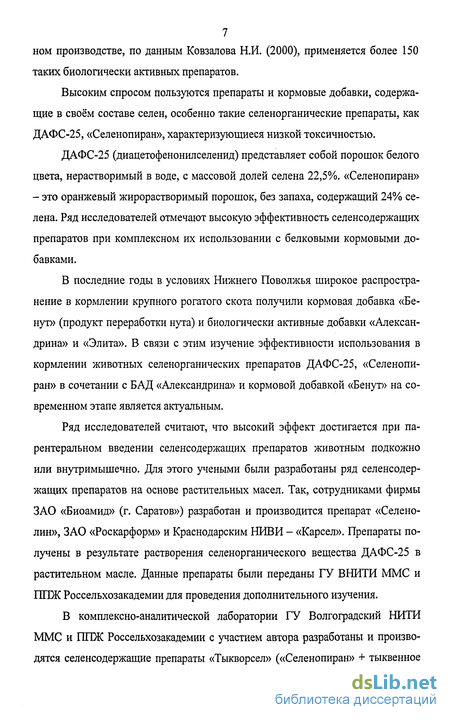 7

ном производстве, по данным Ковзалова Н.И. (2000), применяется более 150 таких биологически активных препаратов.

Высоким спросом пользуются препараты и кормовые добавки, содержащие в своём составе селен, особенно такие селенорганические препараты, как ДАФС-25, «Селенопиран», характеризующиеся низкой токсичностью.

ДАФС-25 (диацетофенонилселенид) представляет собой порошок белого цвета, нерастворимый в воде, с массовой долей селена 22,5%. «Селенопиран» – это оранжевый жирорастворимый порошок, без запаха, содержащий 24% селена. Ряд исследователей отмечают высокую эффективность селенсодержащих препаратов при комплексном их использовании с белковыми кормовыми добавками.

В последние годы в условиях Нижнего Поволжья широкое распространение в кормлении крупного рогатого скота получили кормовая добавка «Бенут» (продукт переработки нута) и биологически активные добавки «Александрина» и «Элита». В связи с этим изучение эффективности использования в кормлении животных селенорганических препаратов ДАФС-25, «Селенопиран» в сочетании с БАД «Александрина» и кормовой добавкой «Бенут» на современном этапе является актуальным.

Ряд исследователей считают, что высокий эффект достигается при парентеральном введении селенсодержащих препаратов животным подкожно или внутримышечно. Для этого учеными были разработаны ряд селенсодержащих препаратов на основе растительных масел. Так, сотрудниками фирмы ЗАО «Биоамид» (г. Саратов») разработан и производится препарат «Селенолин», ЗАО «Роскарформ» и Краснодарским НИВИ – «Карсел». Препараты получены в результате растворения селенорганического вещества ДАФС-25 в растительном масле. Данные препараты были переданы ГУ ВНИТИ ММС и ППЖ Россельхозакадемии для проведения дополнительного изучения.

В комплексно-аналитической лаборатории ГУ Волгоградский НИТИ ММС и ППЖ Россельхозакадемии с участием автора разработаны и производятся селенсодержащие препараты «Тыкворсел» («Селенопиран» + тыквенное

dsLib.net
библиотека диссертаций